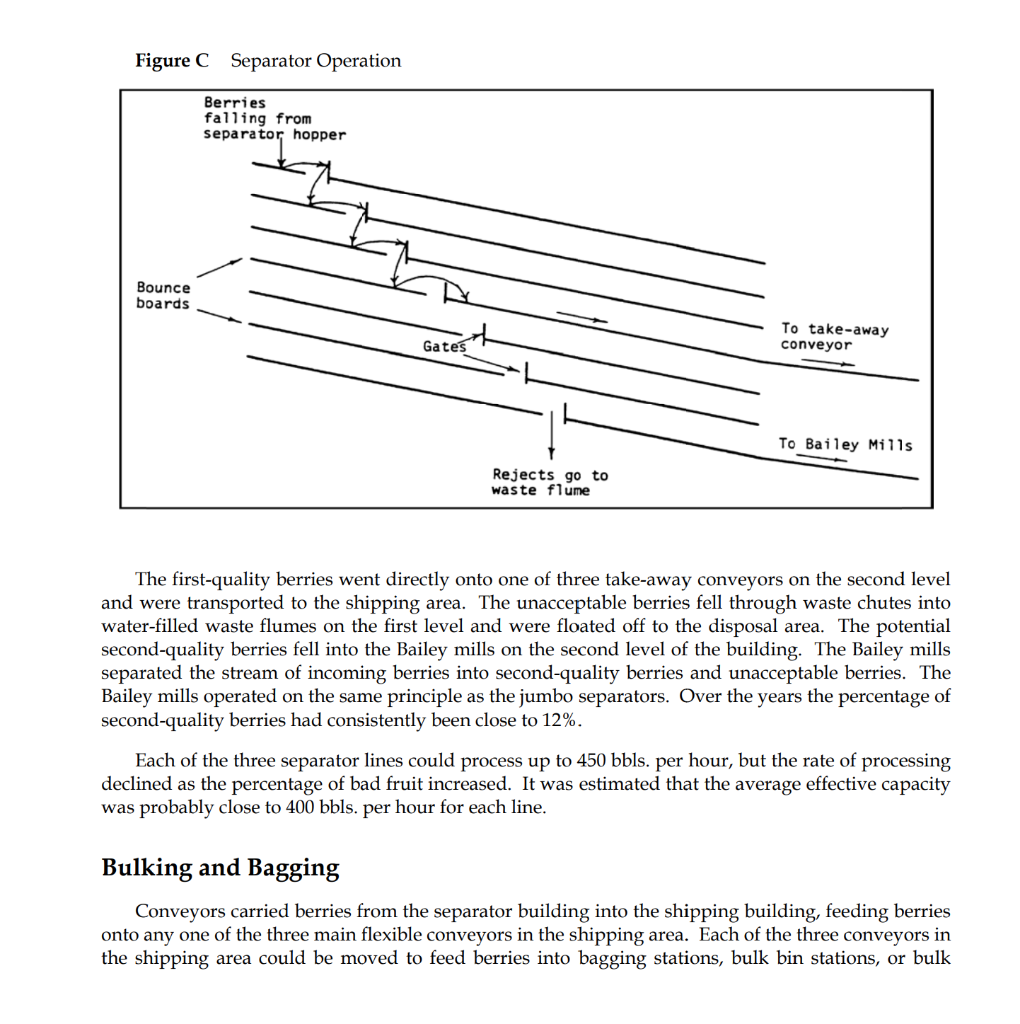 Figure C Separator Operation

Berries falling from separator hopper

Bounce boards

Gates

To take-away conveyor

To Bailey Mills

Rejects go to waste flume

The first-quality berries went directly onto one of three take-away conveyors on the second level and were transported to the shipping area. The unacceptable berries fell through waste chutes into water-filled waste flumes on the first level and were floated off to the disposal area. The potential second-quality berries fell into the Bailey mills on the second level of the building. The Bailey mills separated the stream of incoming berries into second-quality berries and unacceptable berries. The Bailey mills operated on the same principle as the jumbo separators. Over the years the percentage of second-quality berries had consistently been close to 12%.

Each of the three separator lines could process up to 450 bbls. per hour, but the rate of processing declined as the percentage of bad fruit increased. It was estimated that the average effective capacity was probably close to 400 bbls. per hour for each line.

Bulking and Bagging

Conveyors carried berries from the separator building into the shipping building, feeding berries onto any one of the three main flexible conveyors in the shipping area. Each of the three conveyors in the shipping area could be moved to feed berries into bagging stations, bulk bin stations, or bulk